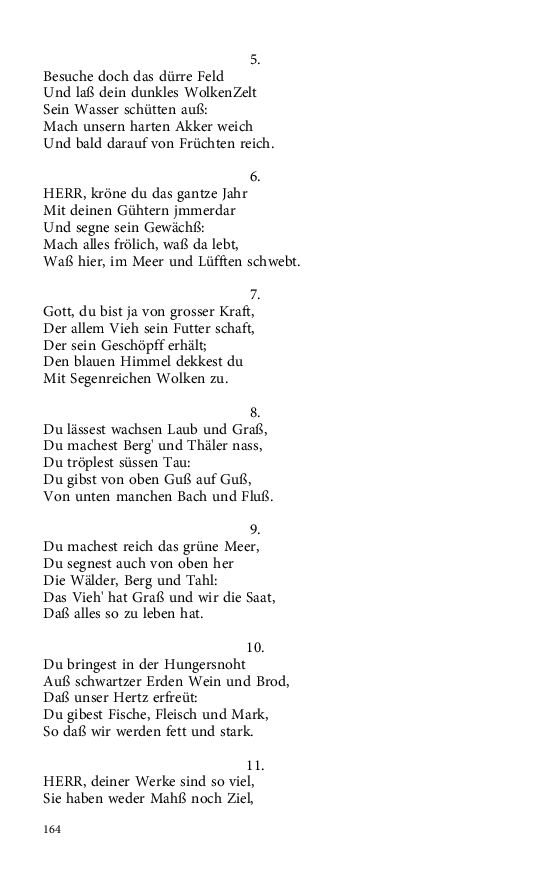 5.
Besuche doch das dürre Feld
Und laß dein dunkles WolkenZelt
Sein Wasser schütten auß:
Mach unsern harten Akker weich
Und bald darauf von Früchten reich.

6.
HERR, kröne du das gantze Jahr
Mit deinen Gühtern jmmerdar
Und segne sein Gewächß:
Mach alles frölich, waß da lebt,
Waß hier, im Meer und Lüfften schwebt.

7.
Gott, du bist ja von grosser Kraft,
Der allem Vieh sein Futter schaft,
Der sein Geschöpff erhält;
Den blauen Himmel dekkest du
Mit Segenreichen Wolken zu.

8.
Du lässest wachsen Laub und Graß,
Du machest Berg' und Thäler nass,
Du tröplest süssen Tau:
Du gibst von oben Guß auf Guß,
Von unten manchen Bach und Fluß.

9.
Du machest reich das grüne Meer,
Du segnest auch von oben her
Die Wälder, Berg und Tahl:
Das Vieh' hat Graß und wir die Saat,
Daß alles so zu leben hat.

10.
Du bringest in der Hungersnoht
Auß schwartzer Erden Wein und Brod,
Daß unser Hertz erfreüt:
Du gibest Fische, Fleisch und Mark,
So daß wir werden fett und stark.

11.
HERR, deiner Werke sind so viel,
Sie haben weder Mahß noch Ziel,

164